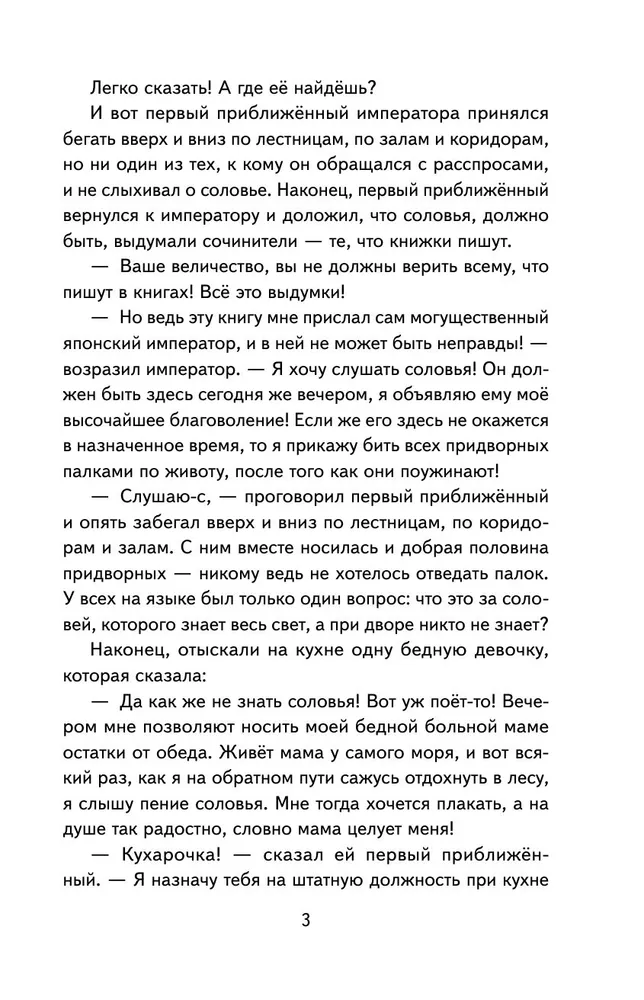 Легко сказать! А где её найдёшь?

И вот первый приближённый императора принялся бегать вверх и вниз по лестницам, по залам и коридорам, но ни один из тех, к кому он обращался с расспросами, и не слыхивал о соловье. Наконец, первый приближённый вернулся к императору и доложил, что соловья, должно быть, выдумали сочинители — те, что книжки пишут.

— Ваше величество, вы не должны верить всему, что пишут в книгах! Всё это выдумки!

— Но ведь эту книгу мне прислал сам могущественный японский император, и в ней не может быть неправды! — возразил император. — Я хочу слушать соловья! Он должен быть здесь сегодня же вечером, я объявляю ему моё высочайшее благоволение! Если же его здесь не окажется в назначенное время, то я прикажу бить всех придворных палками по животу, после того как они поужинают!

— Слушаю-с, — проговорил первый приближённый и опять забегал вверх и вниз по лестницам, по коридорам и залам. С ним вместе носилась и добрая половина придворных — никому ведь не хотелось отведать палок. У всех на языке был только один вопрос: что это за соловей, которого знает весь свет, а при дворе никто не знает?

Наконец, отыскали на кухне одну бедную девочку, которая сказала:

— Да как же не знать соловья! Вот уж поёт-то! Вечером мне позволяют носить моей бедной больной маме остатки от обеда. Живёт мама у самого моря, и вот всякий раз, как я на обратном пути сажусь отдохнуть в лесу, я слышу пение соловья. Мне тогда хочется плакать, а на душе так радостно, словно мама целует меня!

— Кухарочка! — сказал ей первый приближённый. — Я назначу тебя на штатную должность при кухне

3